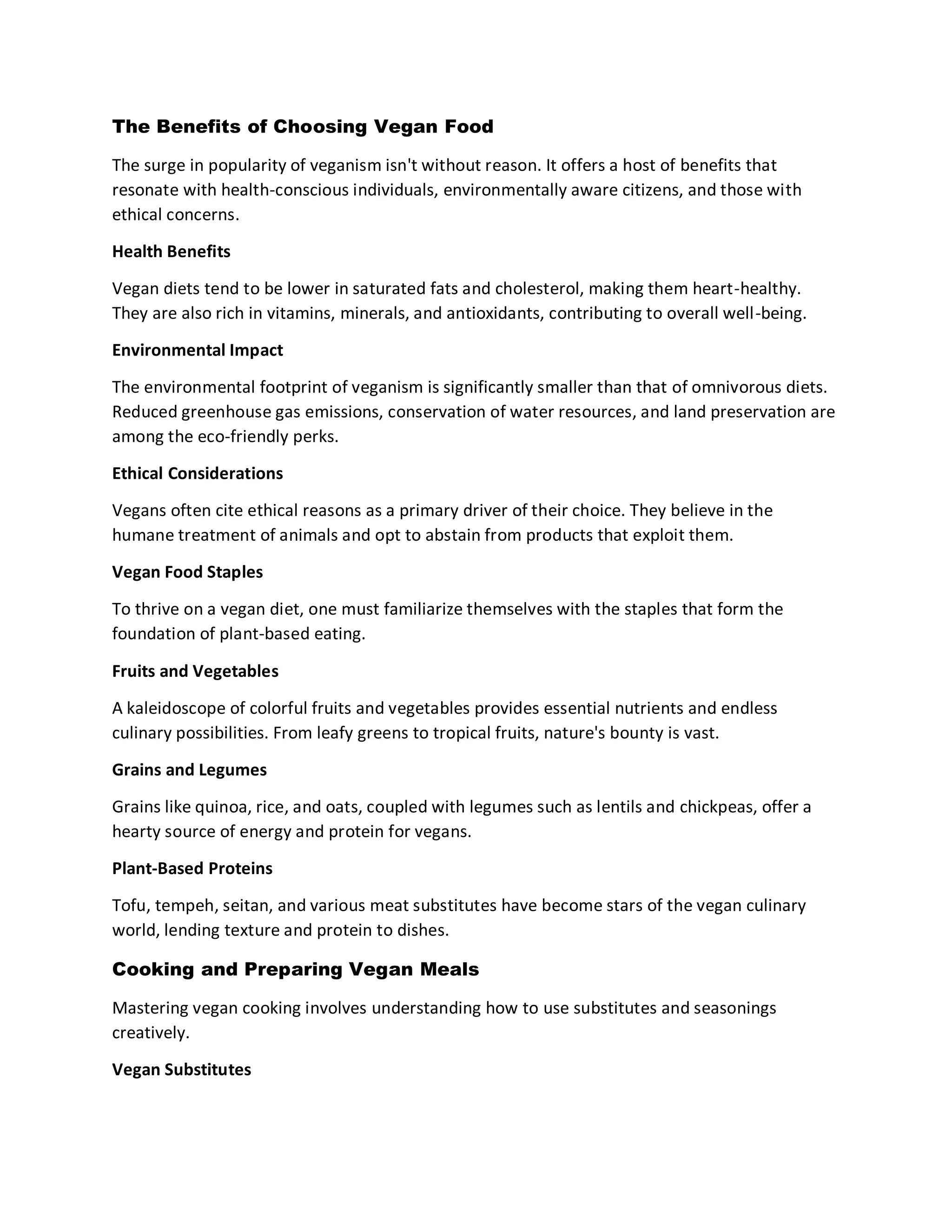 The Benefits of Choosing Vegan Food

The surge in popularity of veganism isn't without reason. It offers a host of benefits that resonate with health-conscious individuals, environmentally aware citizens, and those with ethical concerns.

Health Benefits

Vegan diets tend to be lower in saturated fats and cholesterol, making them heart-healthy. They are also rich in vitamins, minerals, and antioxidants, contributing to overall well-being.

Environmental Impact

The environmental footprint of veganism is significantly smaller than that of omnivorous diets. Reduced greenhouse gas emissions, conservation of water resources, and land preservation are among the eco-friendly perks.

Ethical Considerations

Vegans often cite ethical reasons as a primary driver of their choice. They believe in the humane treatment of animals and opt to abstain from products that exploit them.

Vegan Food Staples

To thrive on a vegan diet, one must familiarize themselves with the staples that form the foundation of plant-based eating.

Fruits and Vegetables

A kaleidoscope of colorful fruits and vegetables provides essential nutrients and endless culinary possibilities. From leafy greens to tropical fruits, nature's bounty is vast.

Grains and Legumes

Grains like quinoa, rice, and oats, coupled with legumes such as lentils and chickpeas, offer a hearty source of energy and protein for vegans.

Plant-Based Proteins

Tofu, tempeh, seitan, and various meat substitutes have become stars of the vegan culinary world, lending texture and protein to dishes.

Cooking and Preparing Vegan Meals

Mastering vegan cooking involves understanding how to use substitutes and seasonings creatively.

Vegan Substitutes